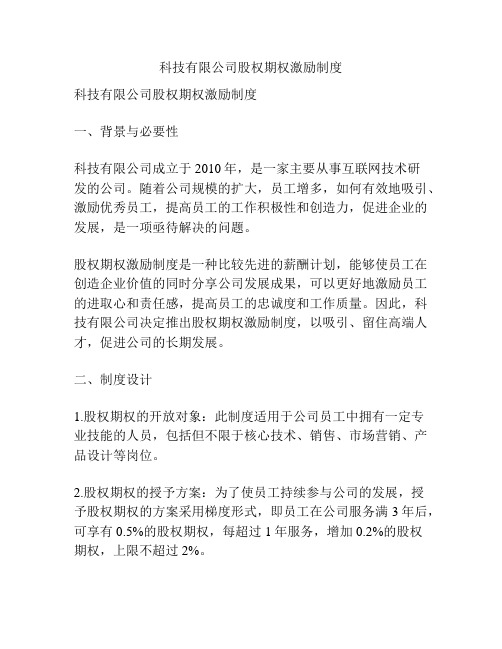 科技有限公司股权期权激励制度

科技有限公司股权期权激励制度

一、背景与必要性

科技有限公司成立于2010年，是一家主要从事互联网技术研发的公司。随着公司规模的扩大，员工增多，如何有效地吸引、激励优秀员工，提高员工的工作积极性和创造力，促进企业的发展，是一项亟待解决的问题。

股权期权激励制度是一种比较先进的薪酬计划，能够使员工在创造企业价值的同时分享公司发展成果，可以更好地激励员工的进取心和责任感，提高员工的忠诚度和工作质量。因此，科技有限公司决定推出股权期权激励制度，以吸引、留住高端人才，促进公司的长期发展。

二、制度设计

1.股权期权的开放对象：此制度适用于公司员工中拥有一定专业技能的人员，包括但不限于核心技术、销售、市场营销、产品设计等岗位。

2.股权期权的授予方案：为了使员工持续参与公司的发展，授予股权期权的方案采用梯度形式，即员工在公司服务满3年后，可享有0.5%的股权期权，每超过1年服务，增加0.2%的股权期权，上限不超过2%。